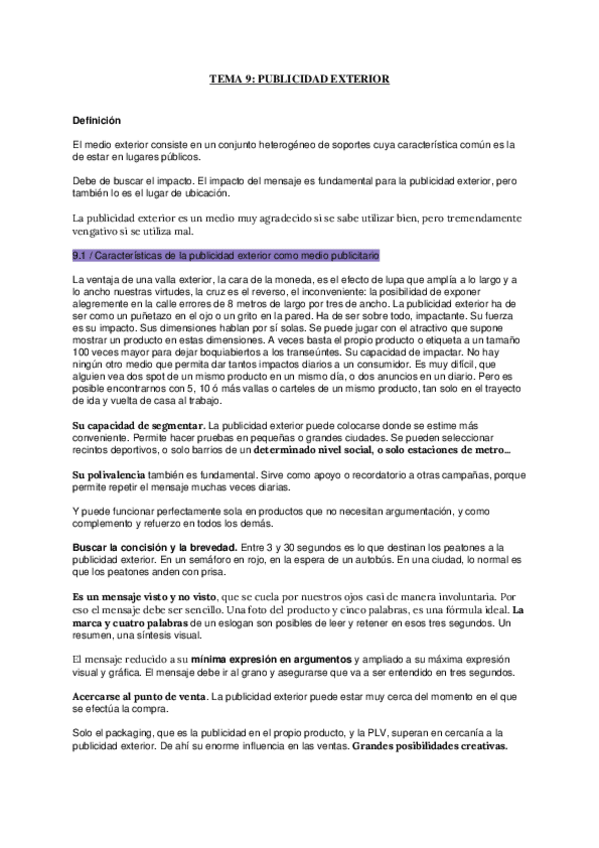 TEMA 9: PUBLICIDAD EXTERIOR

Definición

El medio exterior consiste en un conjunto heterogéneo de soportes cuya característica común es la de estar en lugares públicos.

Debe de buscar el impacto. El impacto del mensaje es fundamental para la publicidad exterior, pero también lo es el lugar de ubicación.

La publicidad exterior es un medio muy agradecido si se sabe utilizar bien, pero tremendamente vengativo si se utiliza mal.

9.1 / Características de la publicidad exterior como medio publicitario

La ventaja de una valla exterior, la cara de la moneda, es el efecto de lupa que amplía a lo largo y a lo ancho nuestras virtudes, la cruz es el reverso, el inconveniente: la posibilidad de exponer alegremente en la calle errores de 8 metros de largo por tres de ancho. La publicidad exterior ha de ser como un puñetazo en el ojo o un grito en la pared. Ha de ser sobre todo, impactante. Su fuerza es su impacto. Sus dimensiones hablan por sí solas. Se puede jugar con el atractivo que supone mostrar un producto en estas dimensiones. A veces basta el propio producto o etiqueta a un tamaño 100 veces mayor para dejar boquiabiertos a los transeúntes. Su capacidad de impactar. No hay ningún otro medio que permita dar tantos impactos diarios a un consumidor. Es muy difícil, que alguien vea dos spot de un mismo producto en un mismo día, o dos anuncios en un diario. Pero es posible encontrarnos con 5, 10 ó más vallas o carteles de un mismo producto, tan solo en el trayecto de ida y vuelta de casa al trabajo.

Su capacidad de segmentar. La publicidad exterior puede colocarse donde se estime más conveniente. Permite hacer pruebas en pequeñas o grandes ciudades. Se pueden seleccionar recintos deportivos, o solo barrios de un determinado nivel social, o solo estaciones de metro...

Su polivalencia también es fundamental. Sirve como apoyo o recordatorio a otras campañas, porque permite repetir el mensaje muchas veces diarias.

Y puede funcionar perfectamente sola en productos que no necesitan argumentación, y como complemento y refuerzo en todos los demás.

Buscar la concisión y la brevedad. Entre 3 y 30 segundos es lo que destinan los peatones a la publicidad exterior. En un semáforo en rojo, en la espera de un autobús. En una ciudad, lo normal es que los peatones anden con prisa.

Es un mensaje visto y no visto, que se cuela por nuestros ojos casi de manera involuntaria. Por eso el mensaje debe ser sencillo. Una foto del producto y cinco palabras, es una fórmula ideal. La marca y cuatro palabras de un eslogan son posibles de leer y retener en esos tres segundos. Un resumen, una síntesis visual.

El mensaje reducido a su mínima expresión en argumentos y ampliado a su máxima expresión visual y gráfica. El mensaje debe ir al grano y asegurarse que va a ser entendido en tres segundos.

Acercarse al punto de venta. La publicidad exterior puede estar muy cerca del momento en el que se efectúa la compra.

Solo el packaging, que es la publicidad en el propio producto, y la PLV, superan en cercanía a la publicidad exterior. De ahí su enorme influencia en las ventas. Grandes posibilidades creativas.